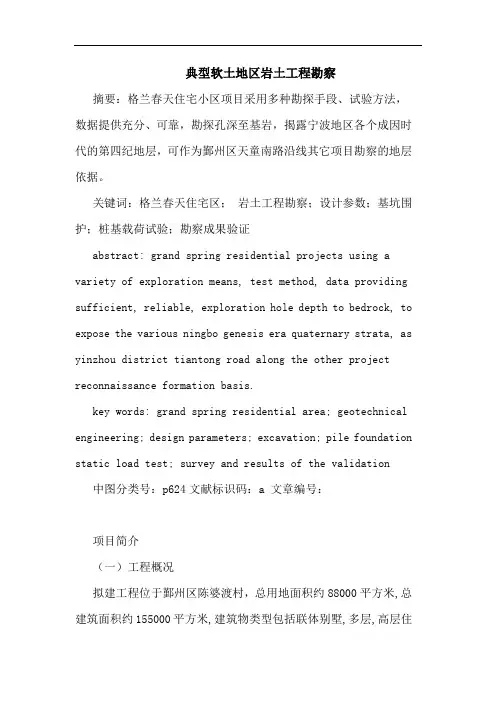 典型软土地区岩土工程勘察

摘要：格兰春天住宅小区项目采用多种勘探手段、试验方法，数据提供充分、可靠，勘探孔深至基岩，揭露宁波地区各个成因时代的第四纪地层，可作为鄞州区天童南路沿线其它项目勘察的地层依据。

关键词：格兰春天住宅区； 岩土工程勘察；设计参数；基坑围护；桩基载荷试验；勘察成果验证

abstract: grand spring residential projects using a variety of exploration means, test method, data providing sufficient, reliable, exploration hole depth to bedrock, to expose the various ningbo genesis era quaternary strata, as yinzhou district tiantong road along the other project reconnaissance formation basis.

key words: grand spring residential area; geotechnical engineering; design parameters; excavation; pile foundation static load test; survey and results of the validation

中图分类号：p624 文献标识码：a 文章编号：

项目简介

（一）工程概况

拟建工程位于鄞州区陈婆渡村，总用地面积约 88000 平方米，总建筑面积约 155000 平方米，建筑物类型包括联体别墅，多层，高层住